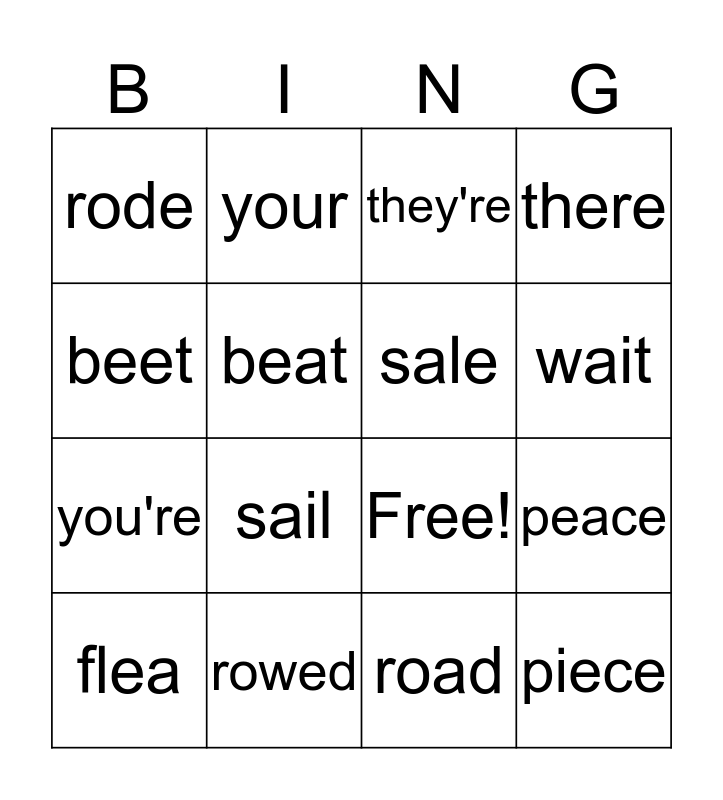 | B | I | N | G |
|---|---|---|---|
| rode | your | they're | there |
| beet | beat | sale | wait |
| you're | sail | Free! | peace |
| flea | rowed | road | piece |